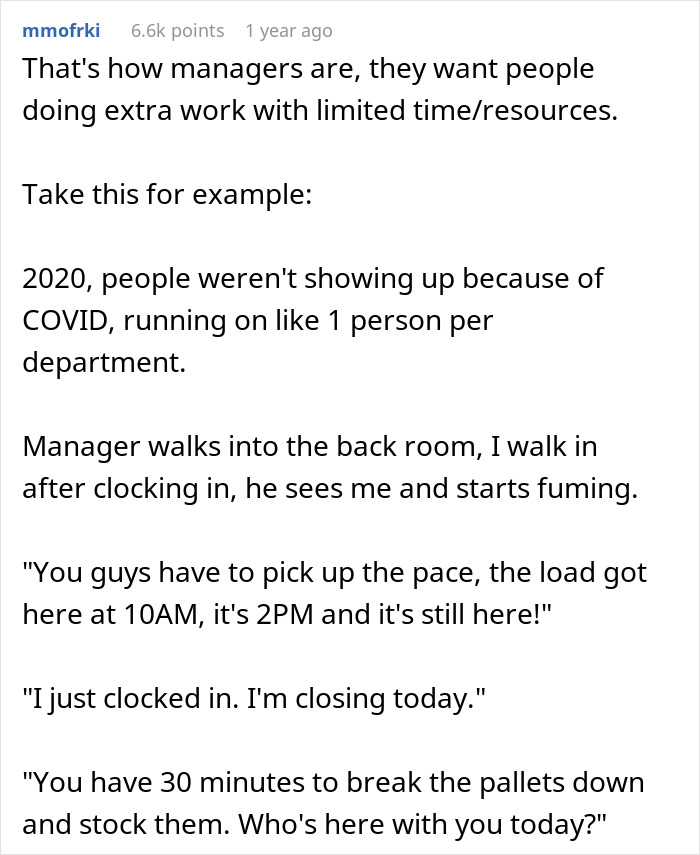 mmofrki 6.6k points 1 year ago

That's how managers are, they want people doing extra work with limited time/resources.

Take this for example:

2020, people weren't showing up because of COVID, running on like 1 person per department.

Manager walks into the back room, I walk in after clocking in, he sees me and starts fuming.

"You guys have to pick up the pace, the load got here at 10AM, it's 2PM and it's still here!"

"I just clocked in. I'm closing today."

"You have 30 minutes to break the pallets down and stock them. Who's here with you today?"